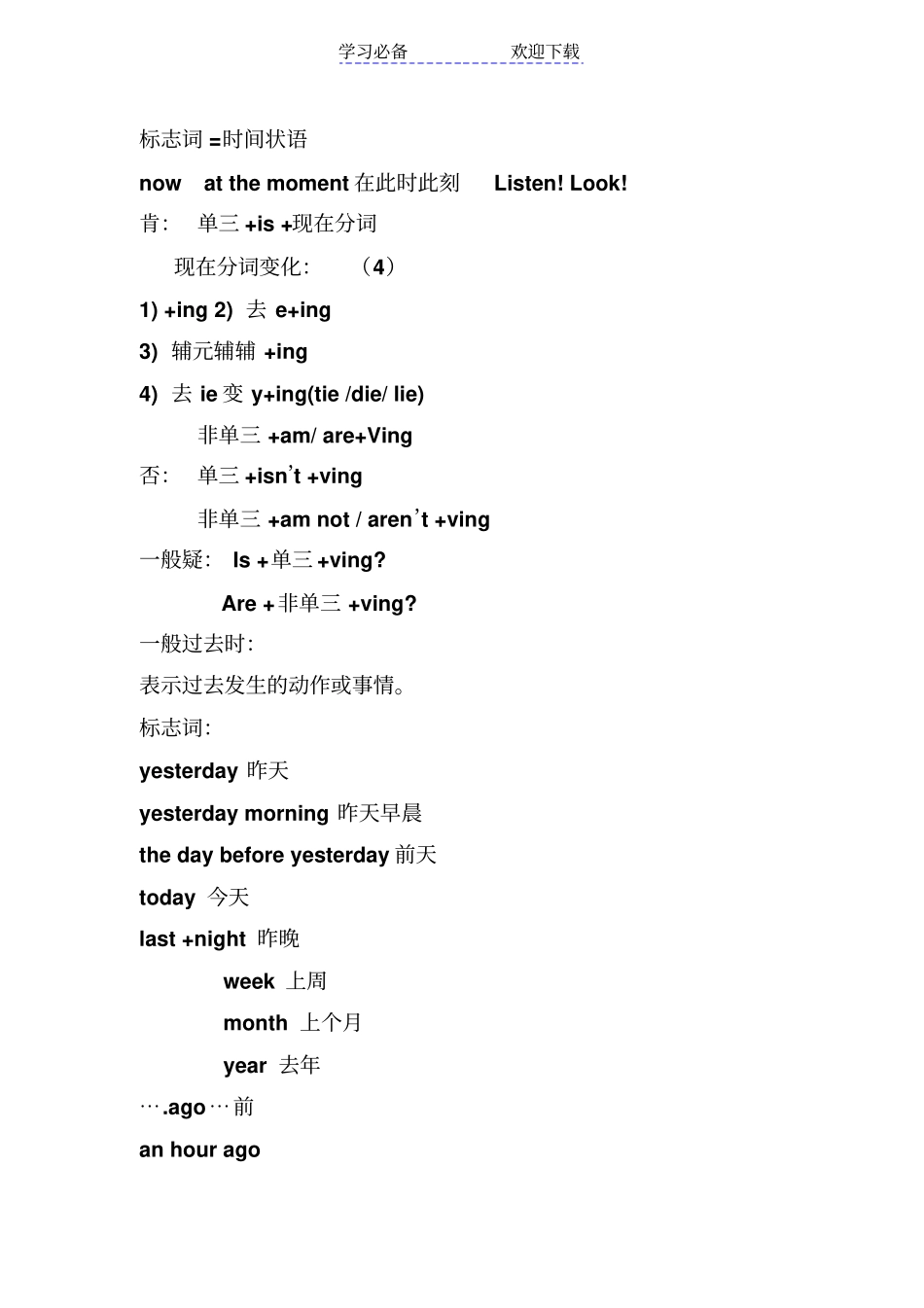 学习必备　　　　欢迎下载

标志词 =时间状语

now　at the moment 在此时此刻　Listen! Look!

肯：　单三 +is +现在分词

现在分词变化：　（4）

1) +ing 2) 去 e+ing

3) 辅元辅辅 +ing

4) 去 ie 变 y+ing(tie /die/ lie)

非单三 +am/ are+Ving

否：　单三 +isn't +ving

非单三 +am not / aren't +ving

一般疑：　Is +单三 +ving?

Are +非单三 +ving?

一般过去时：

表示过去发生的动作或事情。

标志词：

yesterday 昨天

yesterday morning 昨天早晨

the day before yesterday 前天

today 今天

last +night 昨晚

week 上周

month 上个月

year 去年

….ago…前

an hour ago